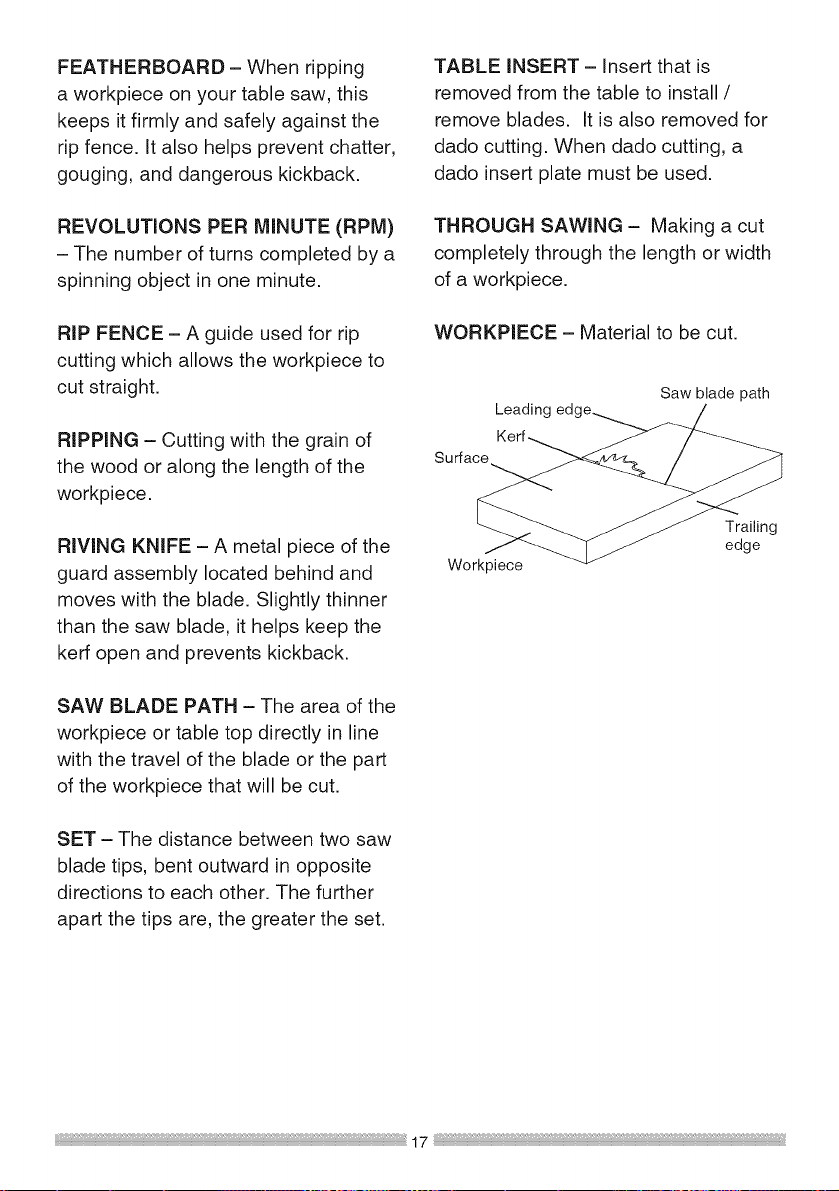 FEATHERBOARD – When ripping a workpiece on your table saw, this keeps it firmly and safely against the rip fence. It also helps prevent chatter, gouging, and dangerous kickback.

REVOLUTIONS PER MINUTE (RPM) – The number of turns completed by a spinning object in one minute.

RIP FENCE – A guide used for rip cutting which allows the workpiece to cut straight.

RIPPING – Cutting with the grain of the wood or along the length of the workpiece.

RIVING KNIFE – A metal piece of the guard assembly located behind and moves with the blade. Slightly thinner than the saw blade, it helps keep the kerf open and prevents kickback.

SAW BLADE PATH – The area of the workpiece or table top directly in line with the travel of the blade or the part of the workpiece that will be cut.

SET – The distance between two saw blade tips, bent outward in opposite directions to each other. The further apart the tips are, the greater the set.

TABLE INSERT – Insert that is removed from the table to install / remove blades. It is also removed for dado cutting. When dado cutting, a dado insert plate must be used.

THROUGH SAWING – Making a cut completely through the length or width of a workpiece.

WORKPIECE – Material to be cut.

Saw blade path
Leading edge
Kerf
Surface
Trailing edge
Workpiece

17